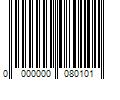 0 000000 080101